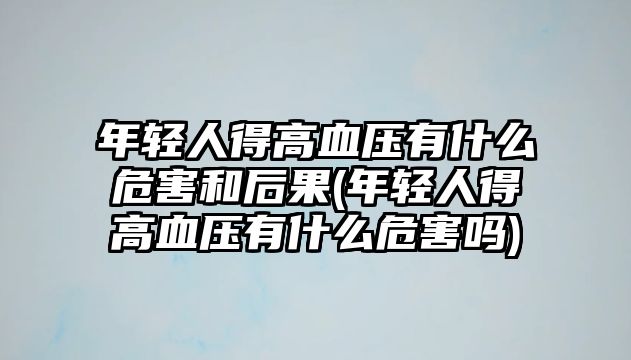 年轻人得高血压有什么危害和后果(年轻人得高血压有什么危害吗)